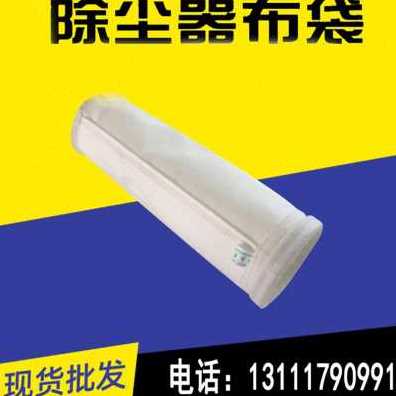 除尘器布袋

现货批发

电话：13111790991